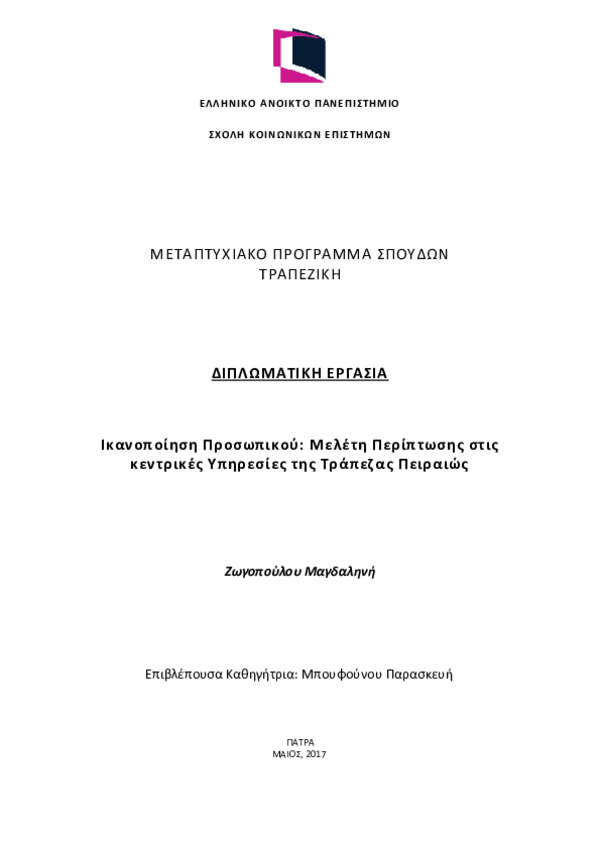 ΕΛΛΗΝΙΚΟ ΑΝΟΙΚΤΟ ΠΑΝΕΠΙΣΤΗΜΙΟ

ΣΧΟΛΗ ΚΟΙΝΩΝΙΚΩΝ ΕΠΙΣΤΗΜΩΝ

ΜΕΤΑΠΤΥΧΙΑΚΟ ΠΡΟΓΡΑΜΜΑ ΣΠΟΥΔΩΝ
ΤΡΑΠΕΖΙΚΗ

ΔΙΠΛΩΜΑΤΙΚΗ ΕΡΓΑΣΙΑ

Ικανοποίηση Προσωπικού: Μελέτη Περίπτωσης στις κεντρικές Υπηρεσίες της Τράπεζας Πειραιώς

Ζωγοπούλου Μαγδαληνή

Επιβλέπουσα Καθηγήτρια: Μπουφούνου Παρασκευή

ΠΑΤΡΑ
ΜΑΙΟΣ, 2017